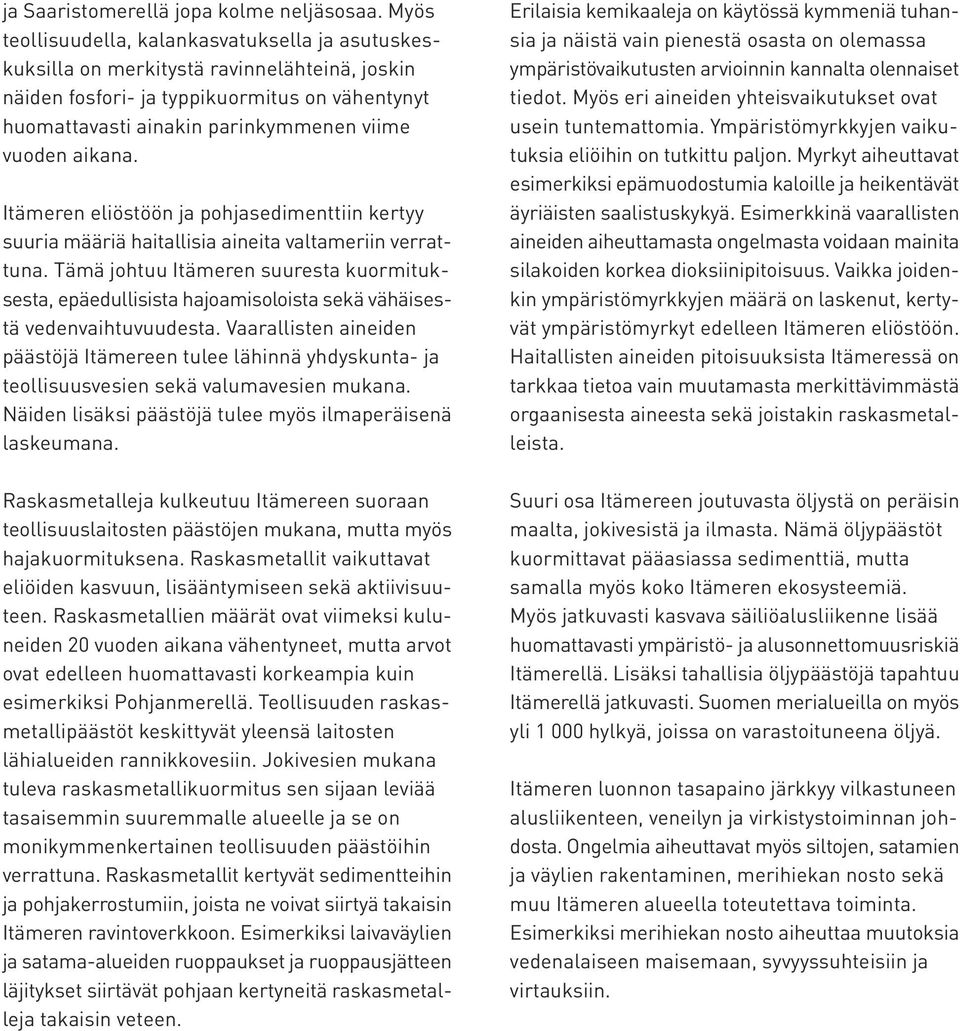 ja Saaristomerellä jopa kolme neljäsosaa. Myös teollisuudella, kalankasvatuksella ja asutuskeskuksilla on merkitystä ravinnelähteinä, joskin näiden fosfori- ja typpikuormitus on vähentynyt huomattavasti ainakin parinkymmenen viime vuoden aikana.

Itämeren eliöstöön ja pohjasedimenttiin kertyy suuria määriä haitallisia aineita valtameriin verrattuna. Tämä johtuu Itämeren suuresta kuormituksesta, epäedullisista hajoamisoloista sekä vähäisestä vedenvaihtuvuudesta. Vaarallisten aineiden päästöjä Itämereen tulee lähinnä yhdyskunta- ja teollisuusvesien sekä valumavesien mukana. Näiden lisäksi päästöjä tulee myös ilmaperäisenä laskeumana.

Raskasmetalleja kulkeutuu Itämereen suoraan teollisuuslaitosten päästöjen mukana, mutta myös hajakuormituksena. Raskasmetallit vaikuttavat eliöiden kasvuun, lisääntymiseen sekä aktiivisuuteen. Raskasmetallien määrät ovat viimeksi kuluneiden 20 vuoden aikana vähentyneet, mutta arvot ovat edelleen huomattavasti korkeampia kuin esimerkiksi Pohjanmerellä. Teollisuuden raskasmetallipäästöt keskittyvät yleensä laitosten lähialueiden rannikkovesiin. Jokivesien mukana tuleva raskasmetallikuormitus sen sijaan leviää tasaisemmin suuremmalle alueelle ja se on monikymmenkertainen teollisuuden päästöihin verrattuna. Raskasmetallit kertyvät sedimentteihin ja pohjakerrostumiin, joista ne voivat siirtyä takaisin Itämeren ravintoverkkoon. Esimerkiksi laivaväylien ja satama-alueiden ruoppaukset ja ruoppausjätteen läjitykset siirtävät pohjaan kertyneitä raskasmetalleja takaisin veteen.

Erilaisia kemikaaleja on käytössä kymmeniä tuhansia ja näistä vain pienestä osasta on olemassa ympäristövaikutusten arvioinnin kannalta olennaiset tiedot. Myös eri aineiden yhteisvaikutukset ovat usein tuntemattomia. Ympäristömyrkkyjen vaikutuksia eliöihin on tutkittu paljon. Myrkyt aiheuttavat esimerkiksi epämuodostumia kaloille ja heikentävät äyriäisten saalistuskykyä. Esimerkkinä vaarallisten aineiden aiheuttamasta ongelmasta voidaan mainita silakoiden korkea dioksiinipitoisuus. Vaikka joidenkin ympäristömyrkkyjen määrä on laskenut, kertyvät ympäristömyrkyt edelleen Itämeren eliöstöön. Haitallisten aineiden pitoisuuksista Itämeressä on tarkkaa tietoa vain muutamasta merkittävimmästä orgaanisesta aineesta sekä joistakin raskasmetalleista.

Suuri osa Itämereen joutuvasta öljystä on peräisin maalta, jokivesistä ja ilmasta. Nämä öljypäästöt kuormittavat pääasiassa sedimenttiä, mutta samalla myös koko Itämeren ekosysteemiä. Myös jatkuvasti kasvava säiliöalusliikenne lisää huomattavasti ympäristö- ja alusonnettomuusriskiä Itämerellä. Lisäksi tahallisia öljypäästöjä tapahtuu Itämerellä jatkuvasti. Suomen merialueilla on myös yli 1 000 hylkyä, joissa on varastoituneena öljyä.

Itämeren luonnon tasapaino järkkyy vilkastuneen alusliikenteen, veneilyn ja virkistystoiminnan johdosta. Ongelmia aiheuttavat myös siltojen, satamien ja väylien rakentaminen, merihiekan nosto sekä muu Itämeren alueella toteutettava toiminta. Esimerkiksi merihiekan nosto aiheuttaa muutoksia vedenalaiseen maisemaan, syvyyssuhteisiin ja virtauksiin.